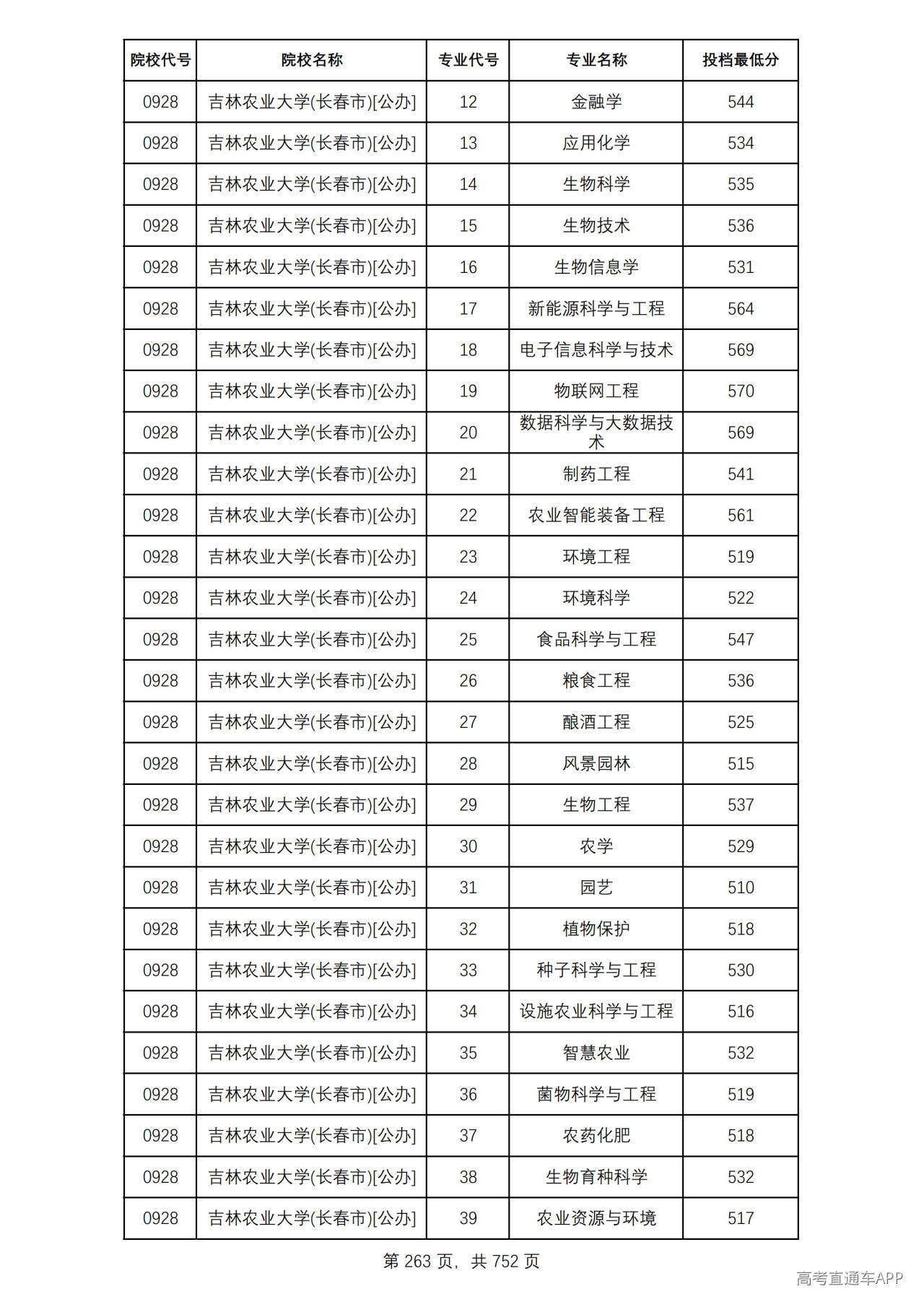 | 院校代号 | 院校名称 | 专业代号 | 专业名称 | 投档最低分 |
|---|---|---|---|---|
| 0928 | 吉林农业大学(长春市)[公办] | 12 | 金融学 | 544 |
| 0928 | 吉林农业大学(长春市)[公办] | 13 | 应用化学 | 534 |
| 0928 | 吉林农业大学(长春市)[公办] | 14 | 生物科学 | 535 |
| 0928 | 吉林农业大学(长春市)[公办] | 15 | 生物技术 | 536 |
| 0928 | 吉林农业大学(长春市)[公办] | 16 | 生物信息学 | 531 |
| 0928 | 吉林农业大学(长春市)[公办] | 17 | 新能源科学与工程 | 564 |
| 0928 | 吉林农业大学(长春市)[公办] | 18 | 电子信息科学与技术 | 569 |
| 0928 | 吉林农业大学(长春市)[公办] | 19 | 物联网工程 | 570 |
| 0928 | 吉林农业大学(长春市)[公办] | 20 | 数据科学与大数据技术 | 569 |
| 0928 | 吉林农业大学(长春市)[公办] | 21 | 制药工程 | 541 |
| 0928 | 吉林农业大学(长春市)[公办] | 22 | 农业智能装备工程 | 561 |
| 0928 | 吉林农业大学(长春市)[公办] | 23 | 环境工程 | 519 |
| 0928 | 吉林农业大学(长春市)[公办] | 24 | 环境科学 | 522 |
| 0928 | 吉林农业大学(长春市)[公办] | 25 | 食品科学与工程 | 547 |
| 0928 | 吉林农业大学(长春市)[公办] | 26 | 粮食工程 | 536 |
| 0928 | 吉林农业大学(长春市)[公办] | 27 | 酿酒工程 | 525 |
| 0928 | 吉林农业大学(长春市)[公办] | 28 | 风景园林 | 515 |
| 0928 | 吉林农业大学(长春市)[公办] | 29 | 生物工程 | 537 |
| 0928 | 吉林农业大学(长春市)[公办] | 30 | 农学 | 529 |
| 0928 | 吉林农业大学(长春市)[公办] | 31 | 园艺 | 510 |
| 0928 | 吉林农业大学(长春市)[公办] | 32 | 植物保护 | 518 |
| 0928 | 吉林农业大学(长春市)[公办] | 33 | 种子科学与工程 | 530 |
| 0928 | 吉林农业大学(长春市)[公办] | 34 | 设施农业科学与工程 | 516 |
| 0928 | 吉林农业大学(长春市)[公办] | 35 | 智慧农业 | 532 |
| 0928 | 吉林农业大学(长春市)[公办] | 36 | 菌物科学与工程 | 519 |
| 0928 | 吉林农业大学(长春市)[公办] | 37 | 农药化肥 | 518 |
| 0928 | 吉林农业大学(长春市)[公办] | 38 | 生物育种科学 | 532 |
| 0928 | 吉林农业大学(长春市)[公办] | 39 | 农业资源与环境 | 517 |

第263页，共752页

高考直通车APP